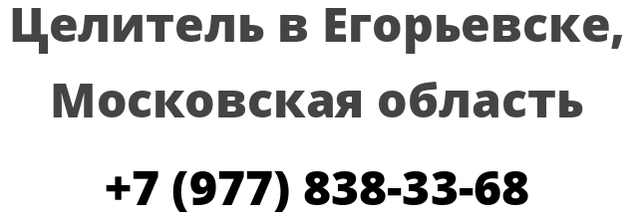 Целитель в Егорьевске, Московская область

+7 (977) 838-33-68